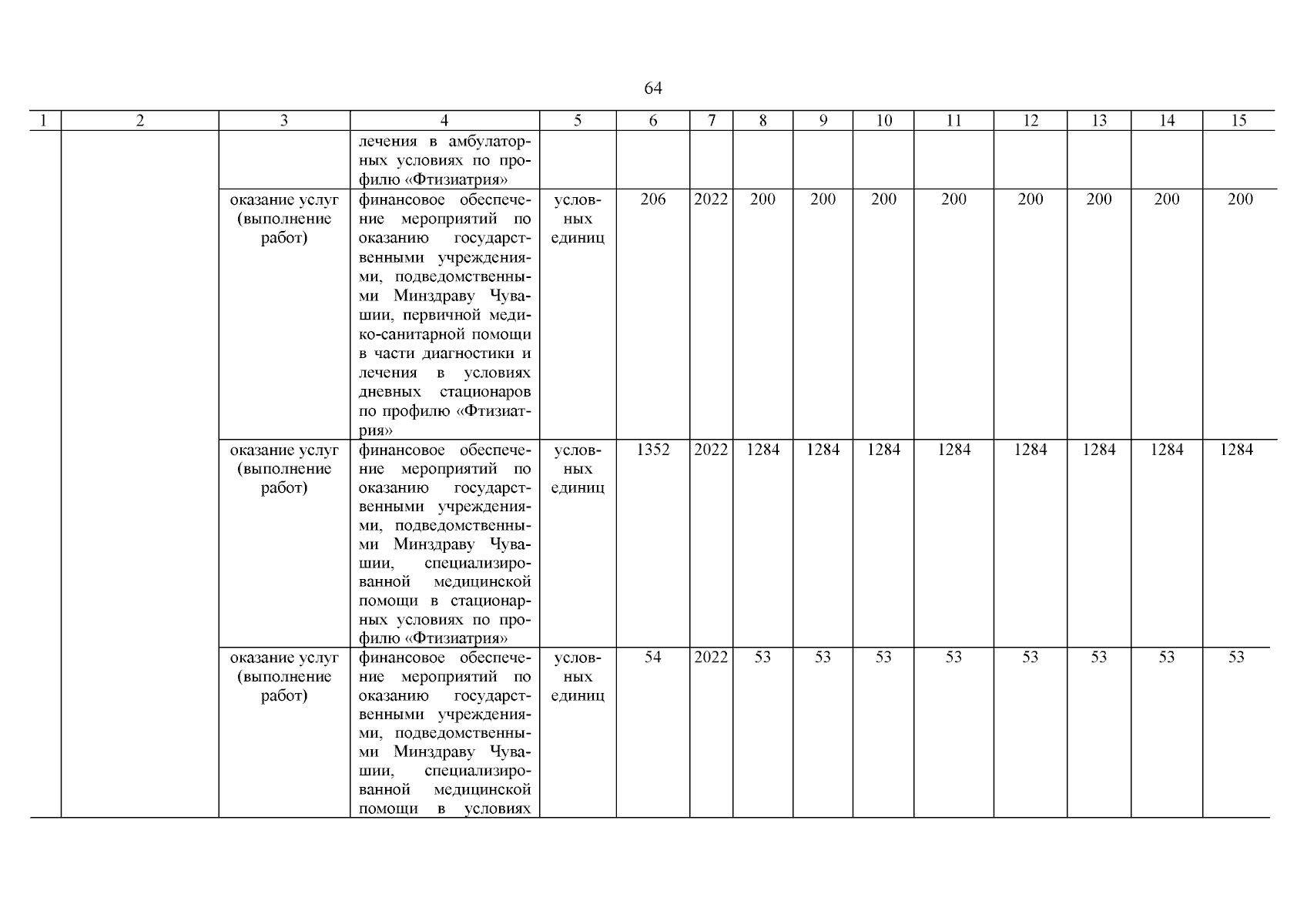 64

| 1 | 2 | 3 | 4 | 5 | 6 | 7 | 8 | 9 | 10 | 11 | 12 | 13 | 14 | 15 |
|---|---|---|---|---|---|---|---|---|---|---|---|---|---|---|
| | | | лечения в амбулаторных условиях по профилю «Фтизиатрия» | | | | | | | | | | | |
| | | оказание услуг (выполнение работ) | финансовое обеспечение мероприятий по оказанию государственными учреждениями, подведомственными Минздраву Чувашии, первичной медико-санитарной помощи в части диагностики и лечения в условиях дневных стационаров по профилю «Фтизиатрия» | условных единиц | 206 | 2022 | 200 | 200 | 200 | 200 | 200 | 200 | 200 | 200 |
| | | оказание услуг (выполнение работ) | финансовое обеспечение мероприятий по оказанию государственными учреждениями, подведомственными Минздраву Чувашии, специализированной медицинской помощи в стационарных условиях по профилю «Фтизиатрия» | условных единиц | 1352 | 2022 | 1284 | 1284 | 1284 | 1284 | 1284 | 1284 | 1284 | 1284 |
| | | оказание услуг (выполнение работ) | финансовое обеспечение мероприятий по оказанию государственными учреждениями, подведомственными Минздраву Чувашии, специализированной медицинской помощи в условиях | условных единиц | 54 | 2022 | 53 | 53 | 53 | 53 | 53 | 53 | 53 | 53 |